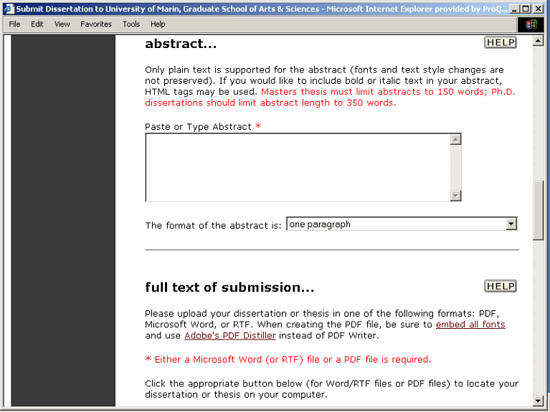 Submit Dissertation to University of Marin, Graduate School of Arts & Sciences - Microsoft Internet Explorer provided by ProQ...

File Edit View Favorites Tools Help

abstract...

HELP

Only plain text is supported for the abstract (fonts and text style changes are not preserved). If you would like to include bold or italic text in your abstract, HTML tags may be used. Masters thesis must limit abstracts to 150 words; Ph.D. dissertations should limit abstract length to 350 words.

Paste or Type Abstract *

The format of the abstract is: one paragraph

full text of submission...

HELP

Please upload your dissertation or thesis in one of the following formats: PDF, Microsoft Word, or RTF. When creating the PDF file, be sure to embed all fonts and use Adobe's PDF Distiller instead of PDF Writer.

* Either a Microsoft Word (or RTF) file or a PDF file is required.

Click the appropriate button below (for Word/RTF files or PDF files) to locate your dissertation or thesis on your computer.